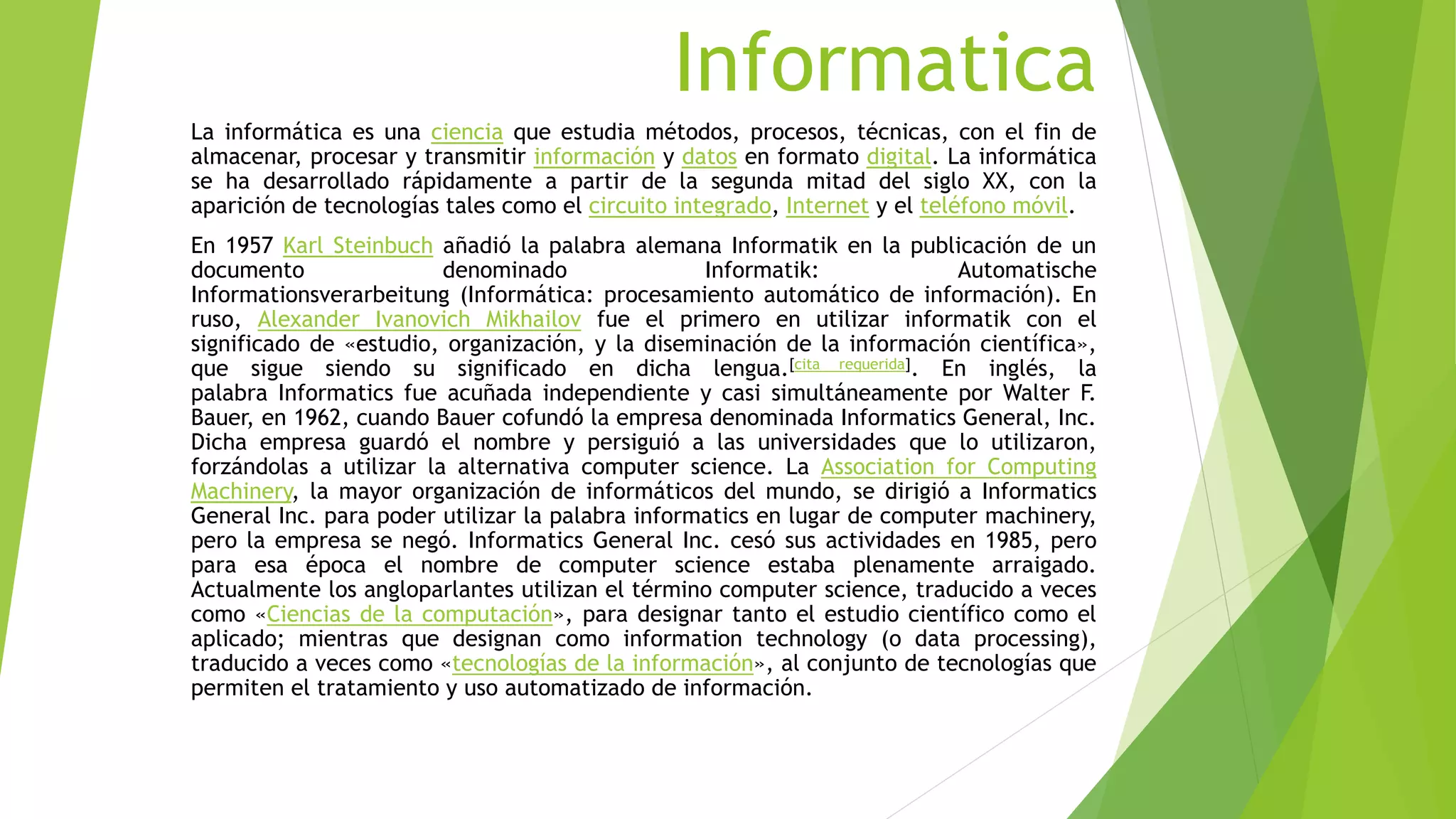 Informatica

La informática es una ciencia que estudia métodos, procesos, técnicas, con el fin de almacenar, procesar y transmitir información y datos en formato digital. La informática se ha desarrollado rápidamente a partir de la segunda mitad del siglo XX, con la aparición de tecnologías tales como el circuito integrado, Internet y el teléfono móvil.

En 1957 Karl Steinbuch añadió la palabra alemana Informatik en la publicación de un documento denominado Informatik: Automatische Informationsverarbeitung (Informática: procesamiento automático de información). En ruso, Alexander Ivanovich Mikhailov fue el primero en utilizar informatik con el significado de «estudio, organización, y la diseminación de la información científica», que sigue siendo su significado en dicha lengua.[cita requerida]. En inglés, la palabra Informatics fue acuñada independiente y casi simultáneamente por Walter F. Bauer, en 1962, cuando Bauer cofundó la empresa denominada Informatics General, Inc. Dicha empresa guardó el nombre y persiguió a las universidades que lo utilizaron, forzándolas a utilizar la alternativa computer science. La Association for Computing Machinery, la mayor organización de informáticos del mundo, se dirigió a Informatics General Inc. para poder utilizar la palabra informatics en lugar de computer machinery, pero la empresa se negó. Informatics General Inc. cesó sus actividades en 1985, pero para esa época el nombre de computer science estaba plenamente arraigado. Actualmente los angloparlantes utilizan el término computer science, traducido a veces como «Ciencias de la computación», para designar tanto el estudio científico como el aplicado; mientras que designan como information technology (o data processing), traducido a veces como «tecnologías de la información», al conjunto de tecnologías que permiten el tratamiento y uso automatizado de información.